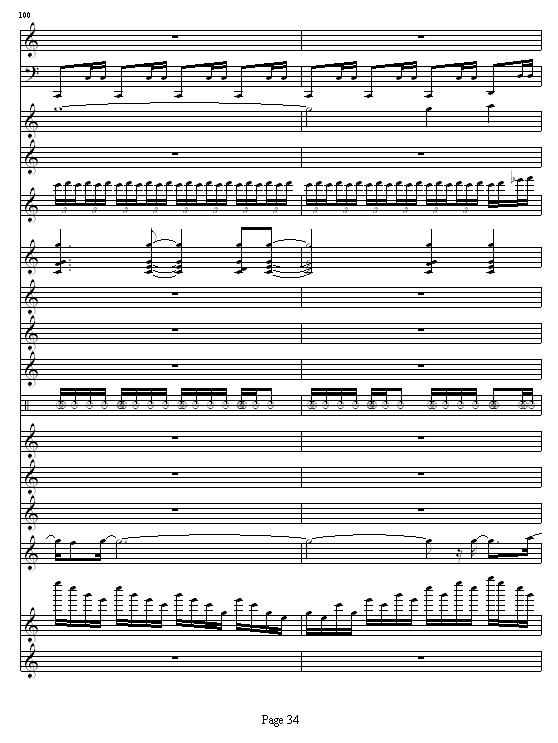 100

Page 34